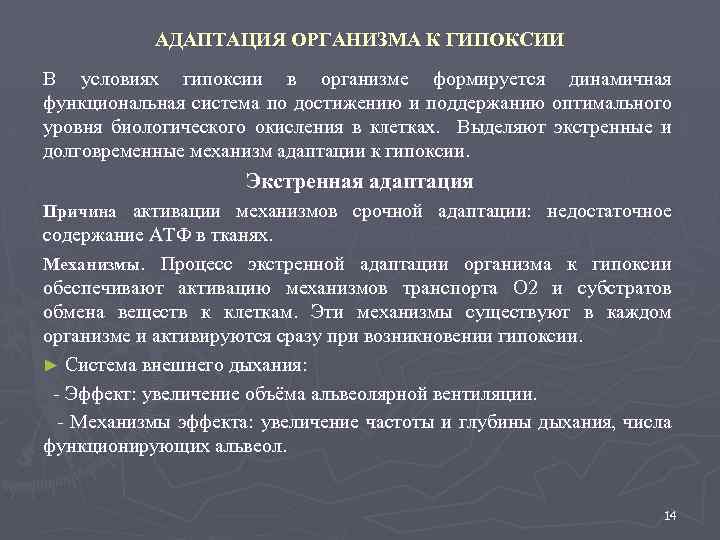 АДАПТАЦИЯ ОРГАНИЗМА К ГИПОКСИИ

В условиях гипоксии в организме формируется динамичная функциональная система по достижению и поддержанию оптимального уровня биологического окисления в клетках. Выделяют экстренные и долговременные механизм адаптации к гипоксии.

Экстренная адаптация

Причина активации механизмов срочной адаптации: недостаточное содержание АТФ в тканях.

Механизмы. Процесс экстренной адаптации организма к гипоксии обеспечивают активацию механизмов транспорта О2 и субстратов обмена веществ к клеткам. Эти механизмы существуют в каждом организме и активируются сразу при возникновении гипоксии.

► Система внешнего дыхания:

- Эффект: увеличение объёма альвеолярной вентиляции.

- Механизмы эффекта: увеличение частоты и глубины дыхания, числа функционирующих альвеол.

14